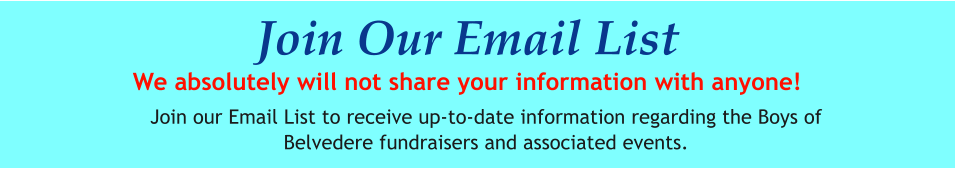 Join Our Email List

We absolutely will not share your information with anyone!

Join our Email List to receive up-to-date information regarding the Boys of Belvedere fundraisers and associated events.